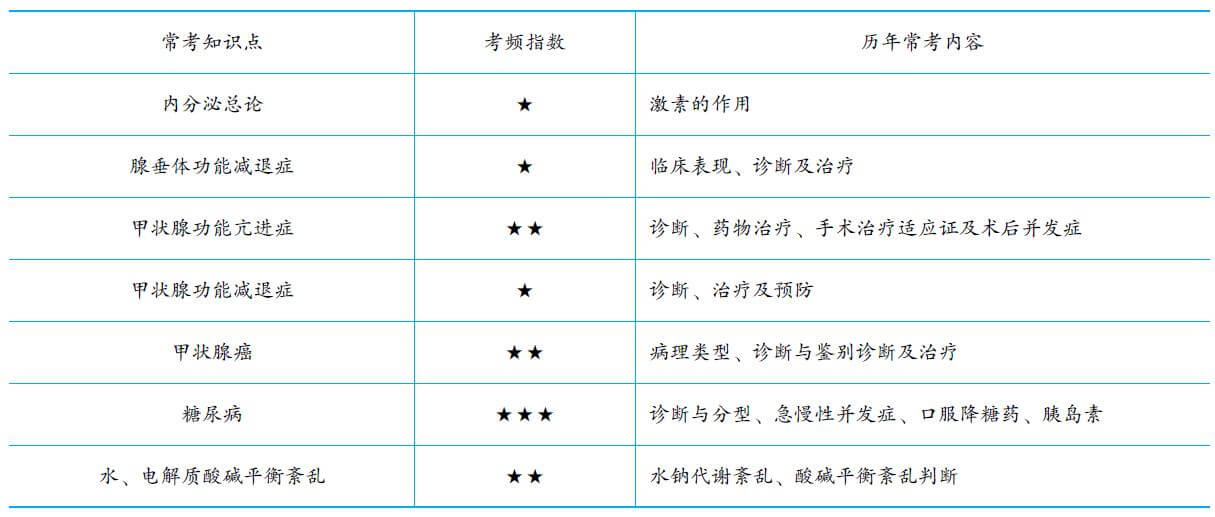 | 常考知识点 | 考频指数 | 历年常考内容 |
|---|---|---|
| 内分泌总论 | ★ | 激素的作用 |
| 腺垂体功能减退症 | ★ | 临床表现、诊断及治疗 |
| 甲状腺功能亢进症 | ★★ | 诊断、药物治疗、手术治疗适应证及术后并发症 |
| 甲状腺功能减退症 | ★ | 诊断、治疗及预防 |
| 甲状腺癌 | ★★ | 病理类型、诊断与鉴别诊断及治疗 |
| 糖尿病 | ★★★ | 诊断与分型、急慢性并发症、口服降糖药、胰岛素 |
| 水、电解质酸碱平衡紊乱 | ★★ | 水钠代谢紊乱、酸碱平衡紊乱判断 |